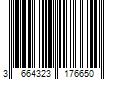 3 664323 176650